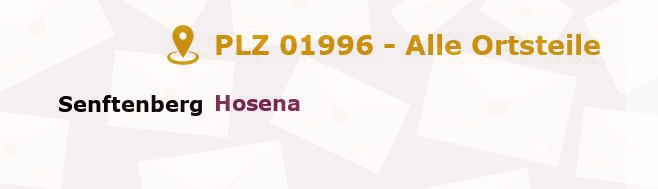 PLZ 01996 - Alle Ortsteile

Senftenberg Hosena